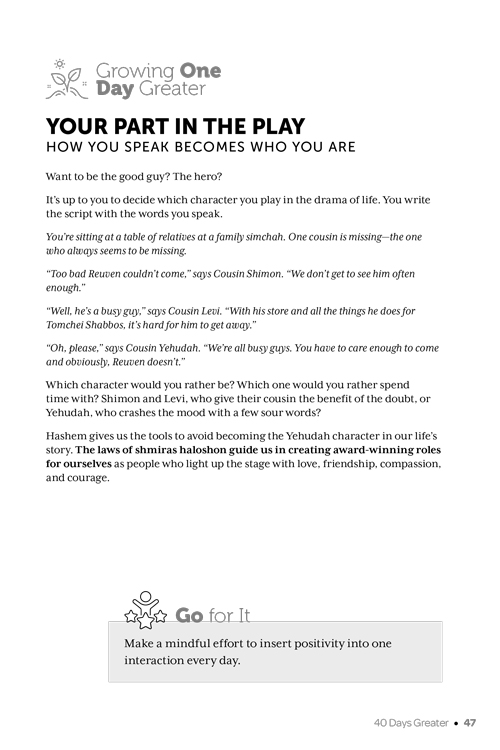 Growing One Day Greater

YOUR PART IN THE PLAY
HOW YOU SPEAK BECOMES WHO YOU ARE

Want to be the good guy? The hero?

It's up to you to decide which character you play in the drama of life. You write the script with the words you speak.

You're sitting at a table of relatives at a family simchah. One cousin is missing—the one who always seems to be missing.

"Too bad Reuven couldn't come," says Cousin Shimon. "We don't get to see him often enough."

"Well, he's a busy guy," says Cousin Levi. "With his store and all the things he does for Tomchei Shabbos, it's hard for him to get away."

"Oh, please," says Cousin Yehudah. "We're all busy guys. You have to care enough to come and obviously, Reuven doesn't."

Which character would you rather be? Which one would you rather spend time with? Shimon and Levi, who give their cousin the benefit of the doubt, or Yehudah, who crashes the mood with a few sour words?

Hashem gives us the tools to avoid becoming the Yehudah character in our life's story. The laws of shmiras haloshon guide us in creating award-winning roles for ourselves as people who light up the stage with love, friendship, compassion, and courage.

Go for It

Make a mindful effort to insert positivity into one interaction every day.

40 Days Greater • 47